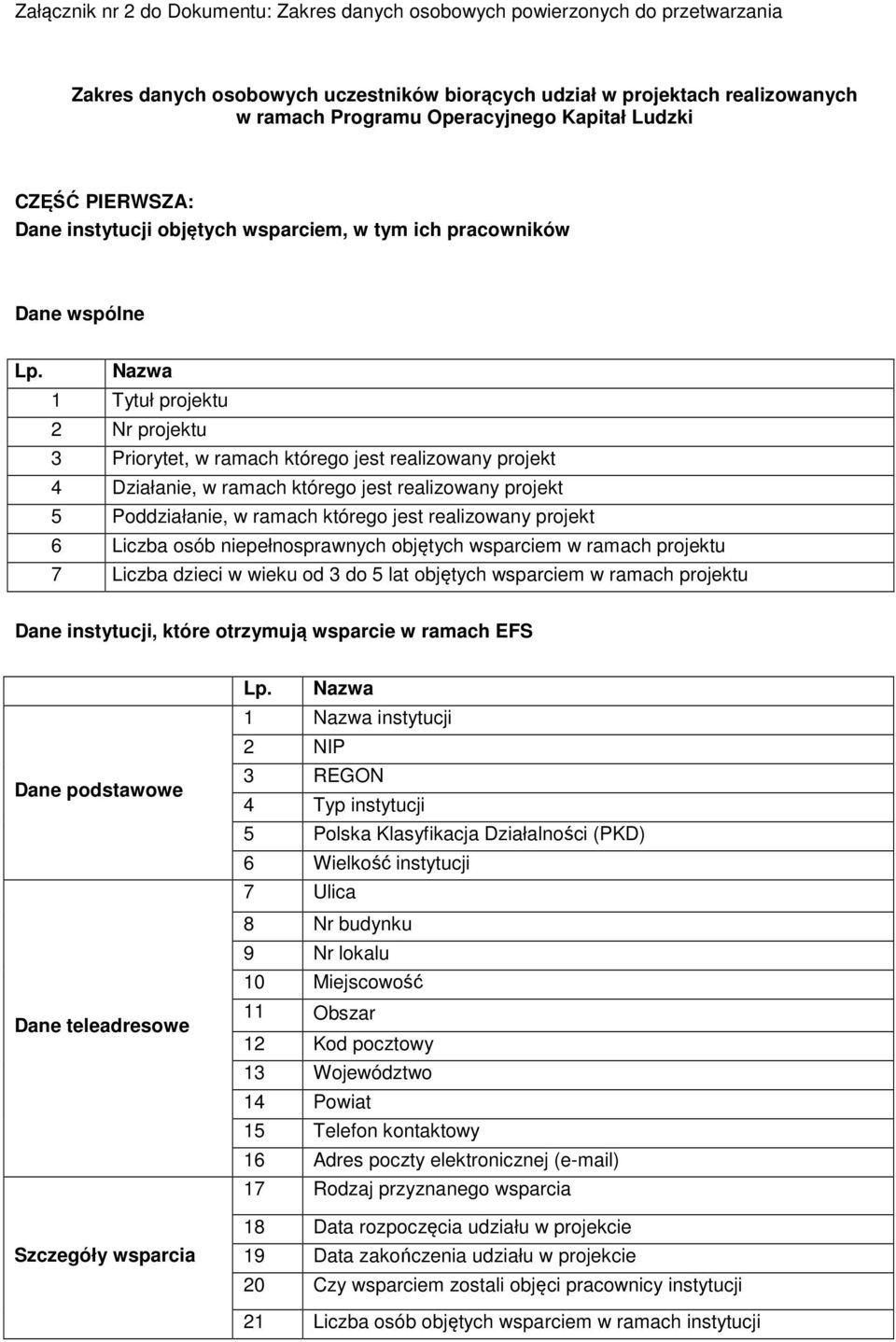 Załącznik nr 2 do Dokumentu: Zakres danych osobowych powierzonych do przetwarzania

Zakres danych osobowych uczestników biorących udział w projektach realizowanych w ramach Programu Operacyjnego Kapitał Ludzki

CZĘŚĆ PIERWSZA:
Dane instytucji objętych wsparciem, w tym ich pracowników

Dane wspólne

| Lp. | Nazwa |
|---|---|
| 1 | Tytuł projektu |
| 2 | Nr projektu |
| 3 | Priorytet, w ramach którego jest realizowany projekt |
| 4 | Działanie, w ramach którego jest realizowany projekt |
| 5 | Poddziałanie, w ramach którego jest realizowany projekt |
| 6 | Liczba osób niepełnosprawnych objętych wsparciem w ramach projektu |
| 7 | Liczba dzieci w wieku od 3 do 5 lat objętych wsparciem w ramach projektu |

Dane instytucji, które otrzymują wsparcie w ramach EFS

| | Lp. | Nazwa |
|---|---|---|
| Dane podstawowe | 1 | Nazwa instytucji |
| | 2 | NIP |
| | 3 | REGON |
| | 4 | Typ instytucji |
| | 5 | Polska Klasyfikacja Działalności (PKD) |
| | 6 | Wielkość instytucji |
| Dane teleadresowe | 7 | Ulica |
| | 8 | Nr budynku |
| | 9 | Nr lokalu |
| | 10 | Miejscowość |
| | 11 | Obszar |
| | 12 | Kod pocztowy |
| | 13 | Województwo |
| | 14 | Powiat |
| | 15 | Telefon kontaktowy |
| | 16 | Adres poczty elektronicznej (e-mail) |
| Szczegóły wsparcia | 17 | Rodzaj przyznanego wsparcia |
| | 18 | Data rozpoczęcia udziału w projekcie |
| | 19 | Data zakończenia udziału w projekcie |
| | 20 | Czy wsparciem zostali objęci pracownicy instytucji |
| | 21 | Liczba osób objętych wsparciem w ramach instytucji |